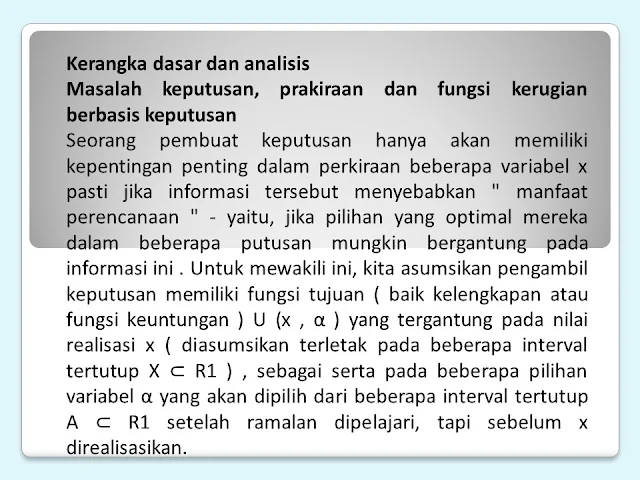 Kerangka dasar dan analisis

Masalah keputusan, prakiraan dan fungsi kerugian berbasis keputusan

Seorang pembuat keputusan hanya akan memiliki kepentingan penting dalam perkiraan beberapa variabel x pasti jika informasi tersebut menyebabkan " manfaat perencanaan " - yaitu, jika pilihan yang optimal mereka dalam beberapa putusan mungkin bergantung pada informasi ini . Untuk mewakili ini, kita asumsikan pengambil keputusan memiliki fungsi tujuan ( baik kelengkapan atau fungsi keuntungan ) U (x , α ) yang tergantung pada nilai realisasi x ( diasumsikan terletak pada beberapa interval tertutup X ⊂ R1 ) , sebagai serta pada beberapa pilihan variabel α yang akan dipilih dari beberapa interval tertutup A ⊂ R1 setelah ramalan dipelajari, tapi sebelum x direalisasikan.